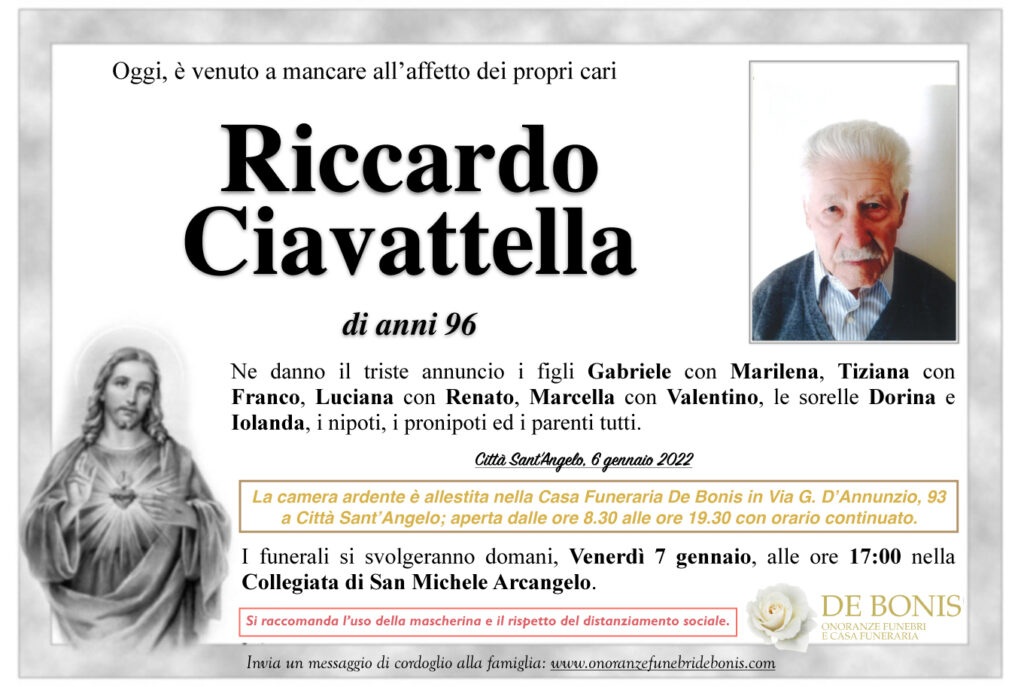 Oggi, è venuto a mancare all'affetto dei propri cari

Riccardo Ciavattella

di anni 96

Ne danno il triste annuncio i figli Gabriele con Marilena, Tiziana con Franco, Luciana con Renato, Marcella con Valentino, le sorelle Dorina e Iolanda, i nipoti, i pronipoti ed i parenti tutti.

Città Sant'Angelo, 6 gennaio 2022

La camera ardente è allestita nella Casa Funeraria De Bonis in Via G. D'Annunzio, 93 a Città Sant'Angelo; aperta dalle ore 8.30 alle ore 19.30 con orario continuato.

I funerali si svolgeranno domani, Venerdì 7 gennaio, alle ore 17:00 nella Collegiata di San Michele Arcangelo.

Si raccomanda l'uso della mascherina e il rispetto del distanziamento sociale.

DE BONIS
ONORANZE FUNEBRI
E CASA FUNERARIA

Invia un messaggio di cordoglio alla famiglia: www.onoranzefunebridebonis.com